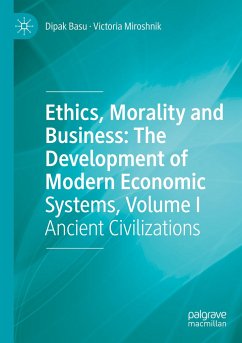 Dipak Basu · Victoria Miroshnik

Ethics, Morality and Business: The Development of Modern Economic Systems, Volume I

Ancient Civilizations

palgrave macmillan